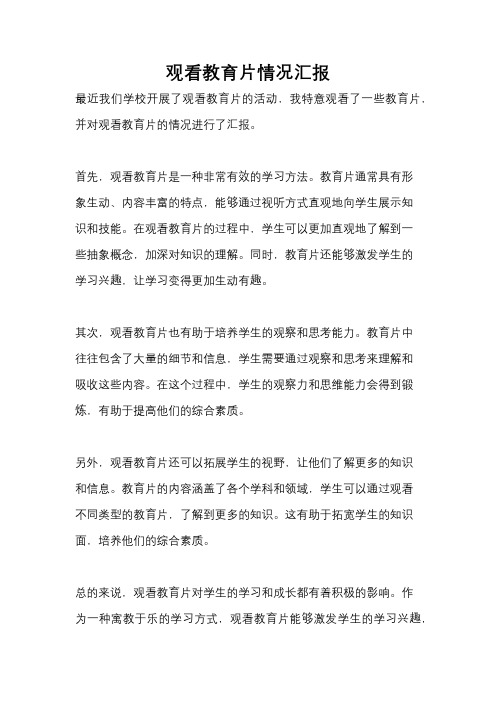 观看教育片情况汇报

最近我们学校开展了观看教育片的活动，我特意观看了一些教育片，并对观看教育片的情况进行了汇报。

首先，观看教育片是一种非常有效的学习方法。教育片通常具有形象生动、内容丰富的特点，能够通过视听方式直观地向学生展示知识和技能。在观看教育片的过程中，学生可以更加直观地了解到一些抽象概念，加深对知识的理解。同时，教育片还能够激发学生的学习兴趣，让学习变得更加生动有趣。

其次，观看教育片也有助于培养学生的观察和思考能力。教育片中往往包含了大量的细节和信息，学生需要通过观察和思考来理解和吸收这些内容。在这个过程中，学生的观察力和思维能力会得到锻炼，有助于提高他们的综合素质。

另外，观看教育片还可以拓展学生的视野，让他们了解更多的知识和信息。教育片的内容涵盖了各个学科和领域，学生可以通过观看不同类型的教育片，了解到更多的知识。这有助于拓宽学生的知识面，培养他们的综合素质。

总的来说，观看教育片对学生的学习和成长都有着积极的影响。作为一种寓教于乐的学习方式，观看教育片能够激发学生的学习兴趣，